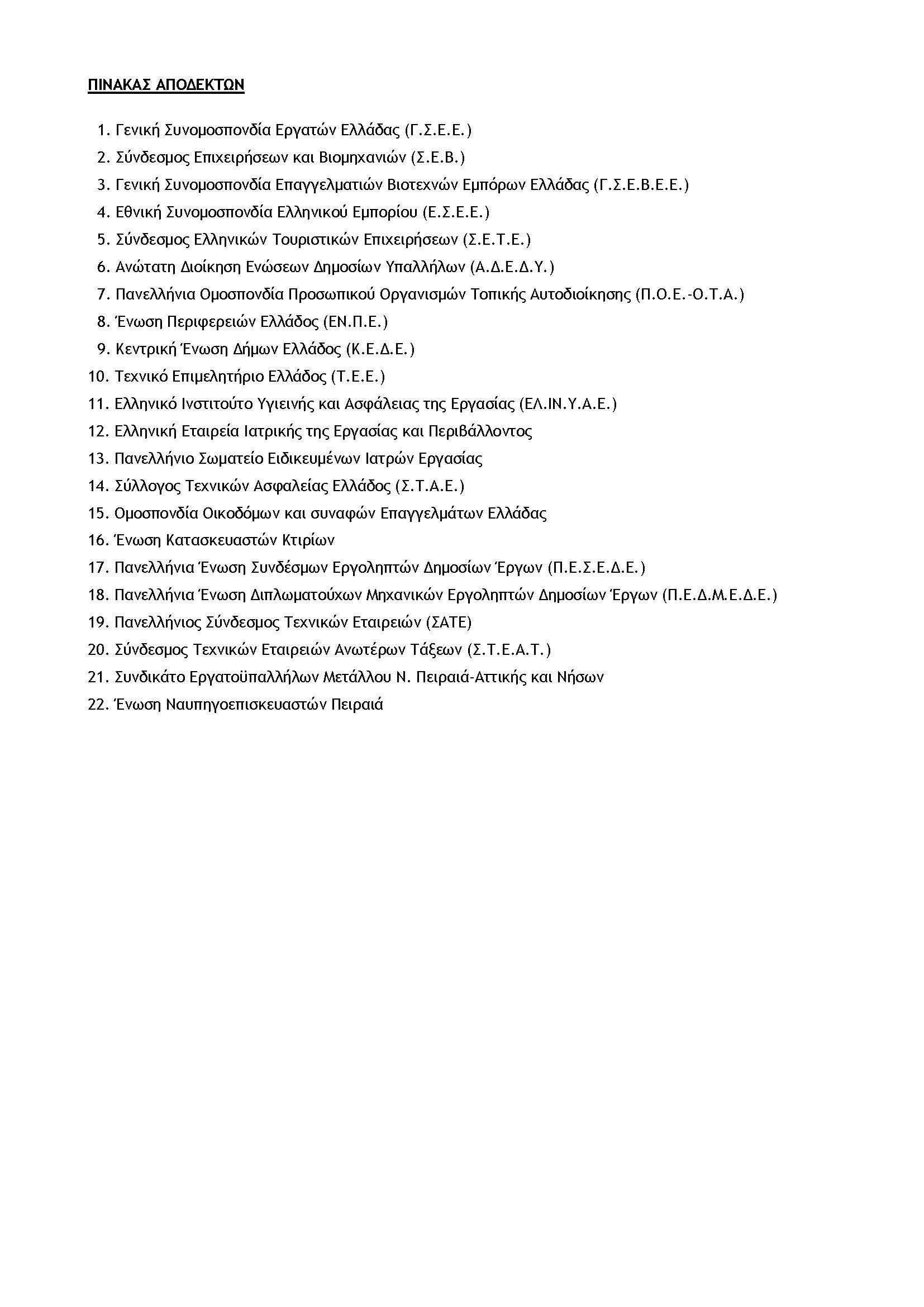 ΠΙΝΑΚΑΣ ΑΠΟΔΕΚΤΩΝ

1. Γενική Συνομοσπονδία Εργατών Ελλάδας (Γ.Σ.Ε.Ε.)
2. Σύνδεσμος Επιχειρήσεων και Βιομηχανιών (Σ.Ε.Β.)
3. Γενική Συνομοσπονδία Επαγγελματιών Βιοτεχνών Εμπόρων Ελλάδας (Γ.Σ.Ε.Β.Ε.Ε.)
4. Εθνική Συνομοσπονδία Ελληνικού Εμπορίου (Ε.Σ.Ε.Ε.)
5. Σύνδεσμος Ελληνικών Τουριστικών Επιχειρήσεων (Σ.Ε.Τ.Ε.)
6. Ανώτατη Διοίκηση Ενώσεων Δημοσίων Υπαλλήλων (Α.Δ.Ε.Δ.Υ.)
7. Πανελλήνια Ομοσπονδία Προσωπικού Οργανισμών Τοπικής Αυτοδιοίκησης (Π.Ο.Ε.-Ο.Τ.Α.)
8. Ένωση Περιφερειών Ελλάδος (ΕΝ.Π.Ε.)
9. Κεντρική Ένωση Δήμων Ελλάδος (Κ.Ε.Δ.Ε.)
10. Τεχνικό Επιμελητήριο Ελλάδος (Τ.Ε.Ε.)
11. Ελληνικό Ινστιτούτο Υγιεινής και Ασφάλειας της Εργασίας (ΕΛ.ΙΝ.Υ.Α.Ε.)
12. Ελληνική Εταιρεία Ιατρικής της Εργασίας και Περιβάλλοντος
13. Πανελλήνιο Σωματείο Ειδικευμένων Ιατρών Εργασίας
14. Σύλλογος Τεχνικών Ασφαλείας Ελλάδος (Σ.Τ.Α.Ε.)
15. Ομοσπονδία Οικοδόμων και συναφών Επαγγελμάτων Ελλάδας
16. Ένωση Κατασκευαστών Κτιρίων
17. Πανελλήνια Ένωση Συνδέσμων Εργοληπτών Δημοσίων Έργων (Π.Ε.Σ.Ε.Δ.Ε.)
18. Πανελλήνια Ένωση Διπλωματούχων Μηχανικών Εργοληπτών Δημοσίων Έργων (Π.Ε.Δ.Μ.Ε.Δ.Ε.)
19. Πανελλήνιος Σύνδεσμος Τεχνικών Εταιρειών (ΣΑΤΕ)
20. Σύνδεσμος Τεχνικών Εταιρειών Ανωτέρων Τάξεων (Σ.Τ.Ε.Α.Τ.)
21. Συνδικάτο Εργατοϋπαλλήλων Μετάλλου Ν. Πειραιά-Αττικής και Νήσων
22. Ένωση Ναυπηγοεπισκευαστών Πειραιά